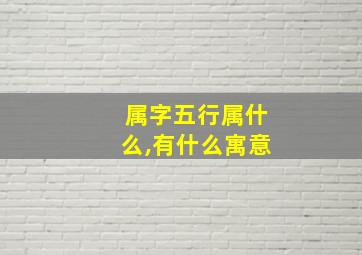 属字五行属什么,有什么寓意